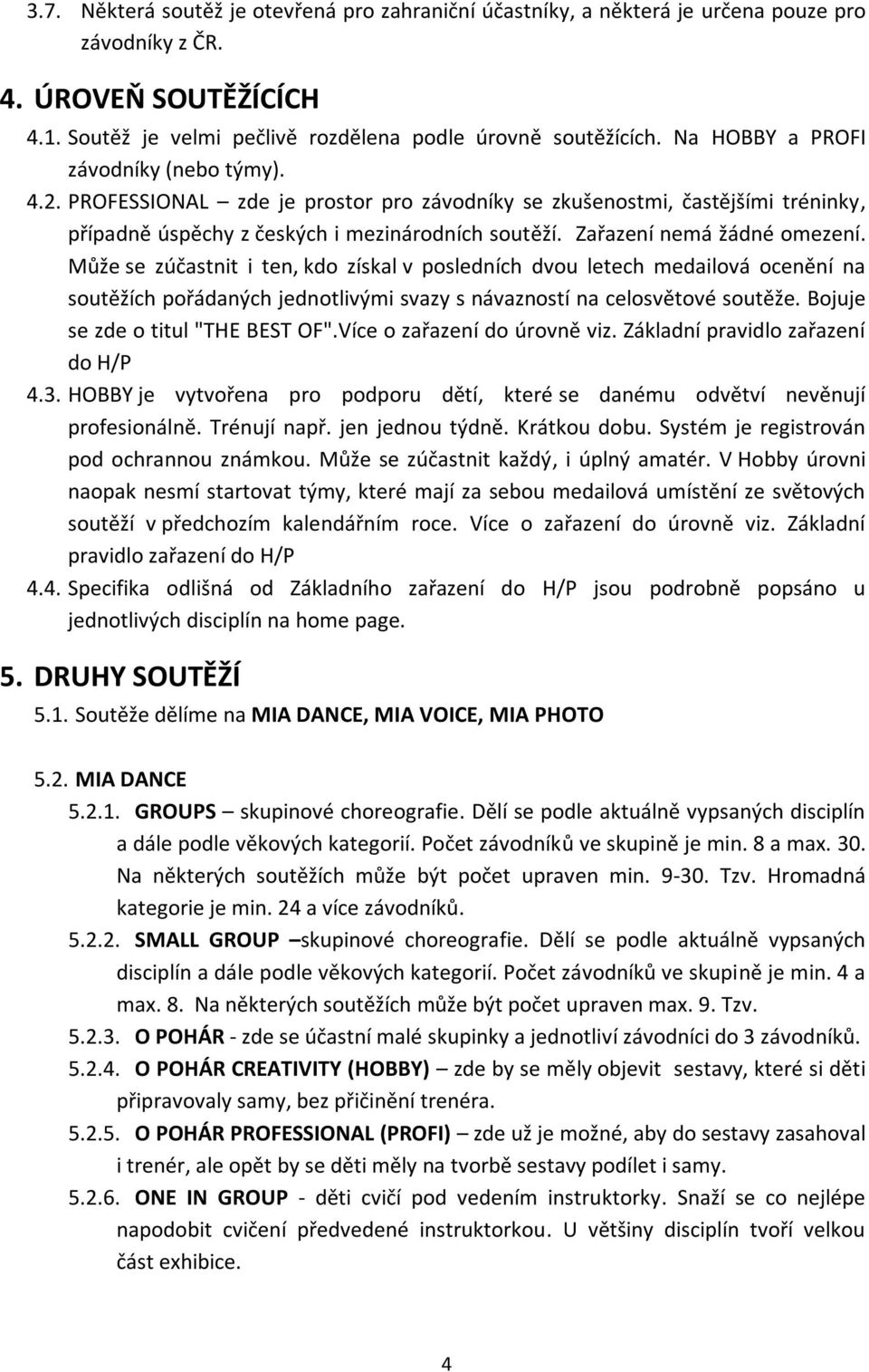 3.7. Některá soutěž je otevřená pro zahraniční účastníky, a některá je určena pouze pro závodníky z ČR.

4. ÚROVEŇ SOUTĚŽÍCÍCH

4.1. Soutěž je velmi pečlivě rozdělena podle úrovně soutěžících. Na HOBBY a PROFI závodníky (nebo týmy).

4.2. PROFESSIONAL – zde je prostor pro závodníky se zkušenostmi, častějšími tréninky, případně úspěchy z českých i mezinárodních soutěží. Zařazení nemá žádné omezení. Může se zúčastnit i ten, kdo získal v posledních dvou letech medailová ocenění na soutěžích pořádaných jednotlivými svazy s návazností na celosvětové soutěže. Bojuje se zde o titul "THE BEST OF".Více o zařazení do úrovně viz. Základní pravidlo zařazení do H/P

4.3. HOBBY je vytvořena pro podporu dětí, které se danému odvětví nevěnují profesionálně. Trénují např. jen jednou týdně. Krátkou dobu. Systém je registrován pod ochrannou známkou. Může se zúčastnit každý, i úplný amatér. V Hobby úrovni naopak nesmí startovat týmy, které mají za sebou medailová umístění ze světových soutěží v předchozím kalendářním roce. Více o zařazení do úrovně viz. Základní pravidlo zařazení do H/P

4.4. Specifika odlišná od Základního zařazení do H/P jsou podrobně popsáno u jednotlivých disciplín na home page.

5. DRUHY SOUTĚŽÍ

5.1. Soutěže dělíme na MIA DANCE, MIA VOICE, MIA PHOTO

5.2. MIA DANCE

5.2.1. GROUPS – skupinové choreografie. Dělí se podle aktuálně vypsaných disciplín a dále podle věkových kategorií. Počet závodníků ve skupině je min. 8 a max. 30. Na některých soutěžích může být počet upraven min. 9-30. Tzv. Hromadná kategorie je min. 24 a více závodníků.

5.2.2. SMALL GROUP –skupinové choreografie. Dělí se podle aktuálně vypsaných disciplín a dále podle věkových kategorií. Počet závodníků ve skupině je min. 4 a max. 8. Na některých soutěžích může být počet upraven max. 9. Tzv.

5.2.3. O POHÁR - zde se účastní malé skupinky a jednotliví závodníci do 3 závodníků.

5.2.4. O POHÁR CREATIVITY (HOBBY) – zde by se měly objevit sestavy, které si děti připravovaly samy, bez přičinění trenéra.

5.2.5. O POHÁR PROFESSIONAL (PROFI) – zde už je možné, aby do sestavy zasahoval i trenér, ale opět by se děti měly na tvorbě sestavy podílet i samy.

5.2.6. ONE IN GROUP - děti cvičí pod vedením instruktorky. Snaží se co nejlépe napodobit cvičení předvedené instruktorkou. U většiny disciplín tvoří velkou část exhibice.

4